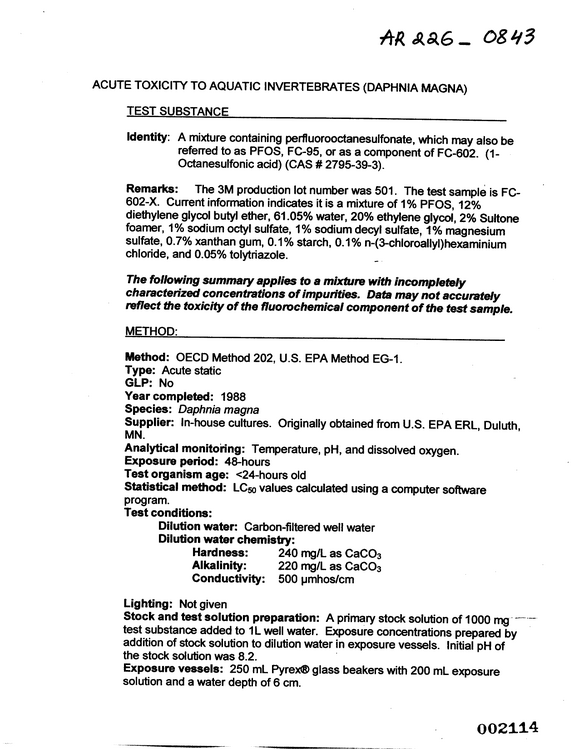 AR 226 - 0843

ACUTE TOXICITY TO AQUATIC INVERTEBRATES (DAPHNIA MAGNA)

TEST SUBSTANCE

Identity: A mixture containing perfluorooctanesulfonate, which may also be referred to as PFOS, FC-95, or as a component of FC-602. (1-Octanesulfonic acid) (CAS # 2795-39-3).

Remarks: The 3M production lot number was 501. The test sample is FC-602-X. Current information indicates it is a mixture of 1% PFOS, 12% diethylene glycol butyl ether, 61.05% water, 20% ethylene glycol, 2% Sultone foamer, 1% sodium octyl sulfate, 1% sodium decyl sulfate, 1% magnesium sulfate, 0.7% xanthan gum, 0.1% starch, 0.1% n-(3-chloroallyl)hexaminium chloride, and 0.05% tolytriazole.

The following summary applies to a mixture with incompletely characterized concentrations of impurities. Data may not accurately reflect the toxicity of the fluorochemical component of the test sample.

METHOD:

Method: OECD Method 202, U.S. EPA Method EG-1.
Type: Acute static
GLP: No
Year completed: 1988
Species: Daphnia magna
Supplier: In-house cultures. Originally obtained from U.S. EPA ERL, Duluth, MN.
Analytical monitoring: Temperature, pH, and dissolved oxygen.
Exposure period: 48-hours
Test organism age: <24-hours old
Statistical method: $LC_{50}$ values calculated using a computer software program.
Test conditions:
Dilution water: Carbon-filtered well water
Dilution water chemistry:
Hardness: 240 mg/L as $CaCO_3$
Alkalinity: 220 mg/L as $CaCO_3$
Conductivity: 500 µmhos/cm

Lighting: Not given
Stock and test solution preparation: A primary stock solution of 1000 mg test substance added to 1L well water. Exposure concentrations prepared by addition of stock solution to dilution water in exposure vessels. Initial pH of the stock solution was 8.2.
Exposure vessels: 250 mL Pyrex® glass beakers with 200 mL exposure solution and a water depth of 6 cm.

002114